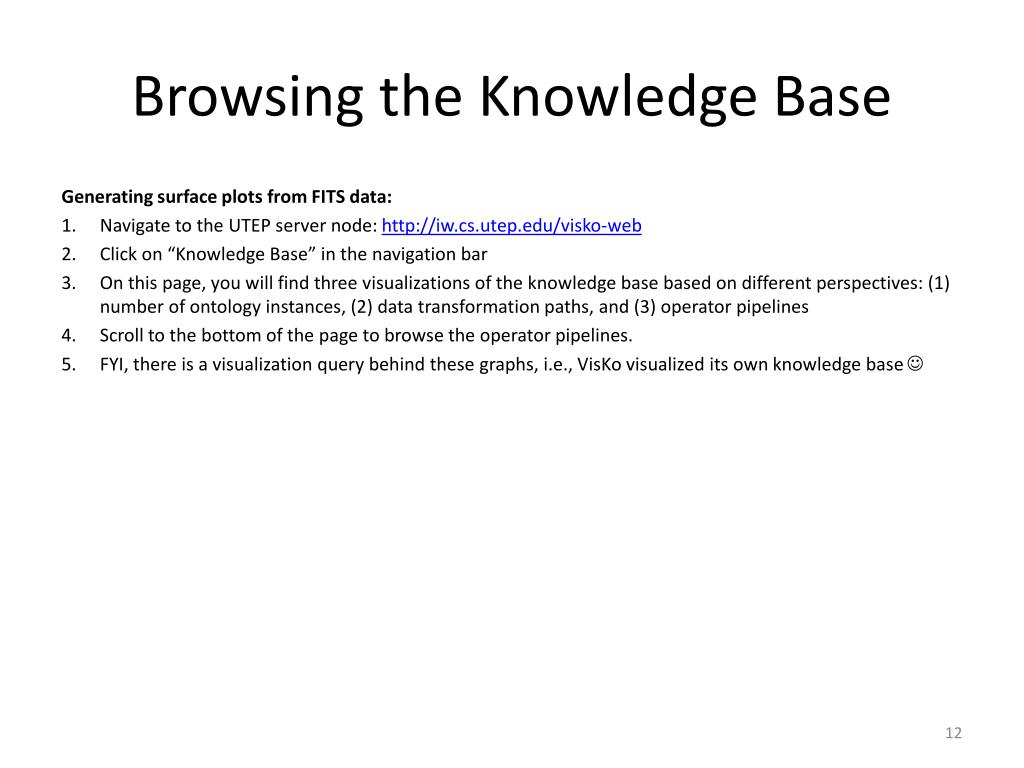 Browsing the Knowledge Base

Generating surface plots from FITS data:

1. Navigate to the UTEP server node: http://iw.cs.utep.edu/visko-web
2. Click on “Knowledge Base” in the navigation bar
3. On this page, you will find three visualizations of the knowledge base based on different perspectives: (1) number of ontology instances, (2) data transformation paths, and (3) operator pipelines
4. Scroll to the bottom of the page to browse the operator pipelines.
5. FYI, there is a visualization query behind these graphs, i.e., VisKo visualized its own knowledge base ☺

12